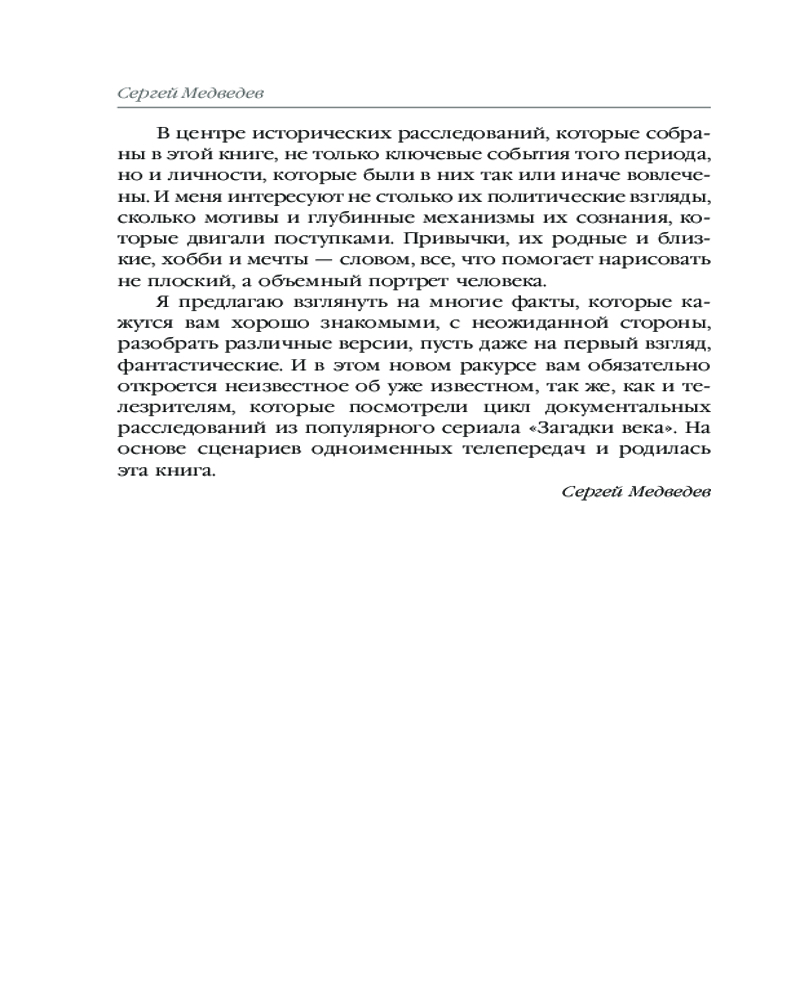 Сергей Медведев

В центре исторических расследований, которые собраны в этой книге, не только ключевые события того периода, но и личности, которые были в них так или иначе вовлечены. И меня интересуют не столько их политические взгляды, сколько мотивы и глубинные механизмы их сознания, которые двигали поступками. Привычки, их родные и близкие, хобби и мечты — словом, все, что помогает нарисовать не плоский, а объемный портрет человека.

Я предлагаю взглянуть на многие факты, которые кажутся вам хорошо знакомыми, с неожиданной стороны, разобрать различные версии, пусть даже на первый взгляд, фантастические. И в этом новом ракурсе вам обязательно откроется неизвестное об уже известном, так же, как и телезрителям, которые посмотрели цикл документальных расследований из популярного сериала «Загадки века». На основе сценариев одноименных телепередач и родилась эта книга.

Сергей Медведев